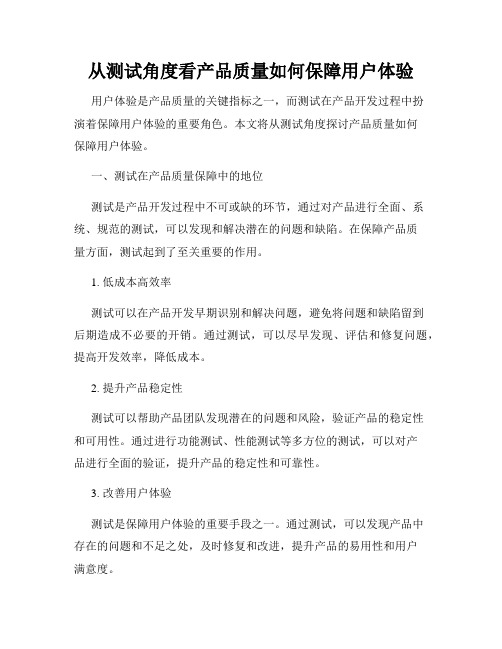 从测试角度看产品质量如何保障用户体验

用户体验是产品质量的关键指标之一，而测试在产品开发过程中扮演着保障用户体验的重要角色。本文将从测试角度探讨产品质量如何保障用户体验。

一、测试在产品质量保障中的地位

测试是产品开发过程中不可或缺的环节，通过对产品进行全面、系统、规范的测试，可以发现和解决潜在的问题和缺陷。在保障产品质量方面，测试起到了至关重要的作用。

1. 低成本高效率

测试可以在产品开发早期识别和解决问题，避免将问题和缺陷留到后期造成不必要的开销。通过测试，可以尽早发现、评估和修复问题，提高开发效率，降低成本。

2. 提升产品稳定性

测试可以帮助产品团队发现潜在的问题和风险，验证产品的稳定性和可用性。通过进行功能测试、性能测试等多方位的测试，可以对产品进行全面的验证，提升产品的稳定性和可靠性。

3. 改善用户体验

测试是保障用户体验的重要手段之一。通过测试，可以发现产品中存在的问题和不足之处，及时修复和改进，提升产品的易用性和用户满意度。